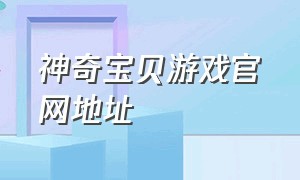 神奇宝贝游戏官网地址